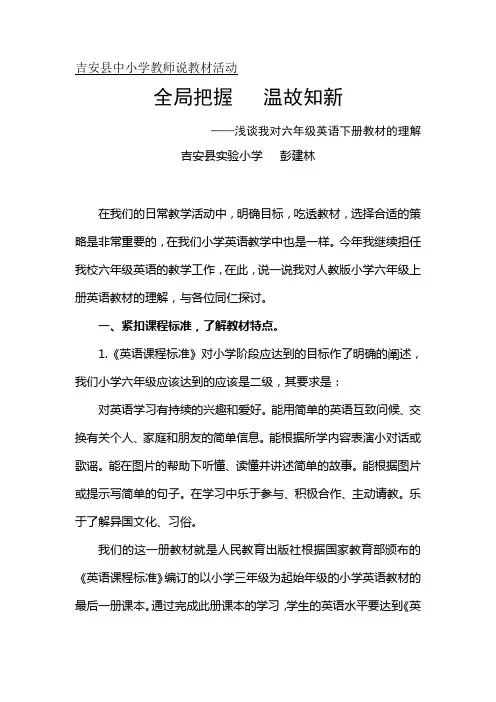 吉安县中小学教师说教材活动

全局把握　　温故知新

——浅谈我对六年级英语下册教材的理解

吉安县实验小学　　彭建林

在我们的日常教学活动中，明确目标，吃透教材，选择合适的策略是非常重要的，在我们小学英语教学中也是一样。今年我继续担任我校六年级英语的教学工作，在此，说一说我对人教版小学六年级上册英语教材的理解，与各位同仁探讨。

一、紧扣课程标准，了解教材特点。

1.《英语课程标准》对小学阶段应达到的目标作了明确的阐述，我们小学六年级应该达到的应该是二级，其要求是：

对英语学习有持续的兴趣和爱好。能用简单的英语互致问候、交换有关个人、家庭和朋友的简单信息。能根据所学内容表演小对话或歌谣。能在图片的帮助下听懂、读懂并讲述简单的故事。能根据图片或提示写简单的句子。在学习中乐于参与、积极合作、主动请教。乐于了解异国文化、习俗。

我们的这一册教材就是人民教育出版社根据国家教育部颁布的《英语课程标准》编订的以小学三年级为起始年级的小学英语教材的最后一册课本。通过完成此册课本的学习，学生的英语水平要达到《英